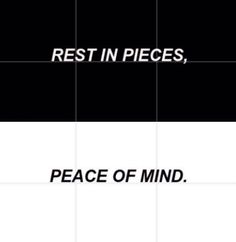 REST IN PIECES,

PEACE OF MIND.